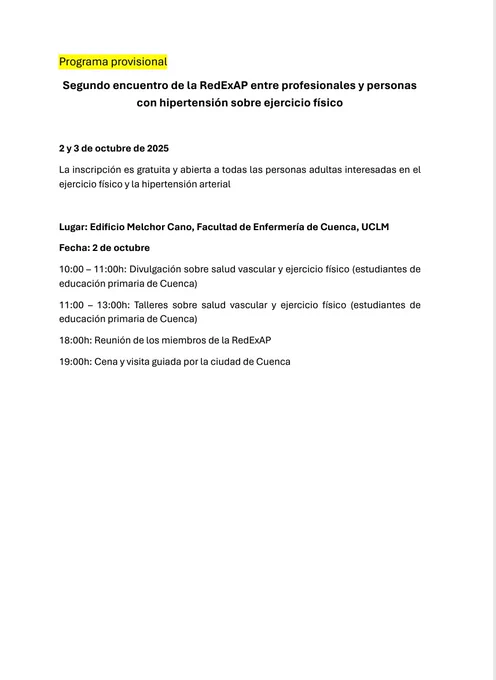 Programa provisional

Segundo encuentro de la RedExAP entre profesionales y personas con hipertensión sobre ejercicio físico

2 y 3 de octubre de 2025

La inscripción es gratuita y abierta a todas las personas adultas interesadas en el ejercicio físico y la hipertensión arterial

Lugar: Edificio Melchor Cano, Facultad de Enfermería de Cuenca, UCLM

Fecha: 2 de octubre

10:00 – 11:00h: Divulgación sobre salud vascular y ejercicio físico (estudiantes de educación primaria de Cuenca)

11:00 – 13:00h: Talleres sobre salud vascular y ejercicio físico (estudiantes de educación primaria de Cuenca)

18:00h: Reunión de los miembros de la RedExAP

19:00h: Cena y visita guiada por la ciudad de Cuenca